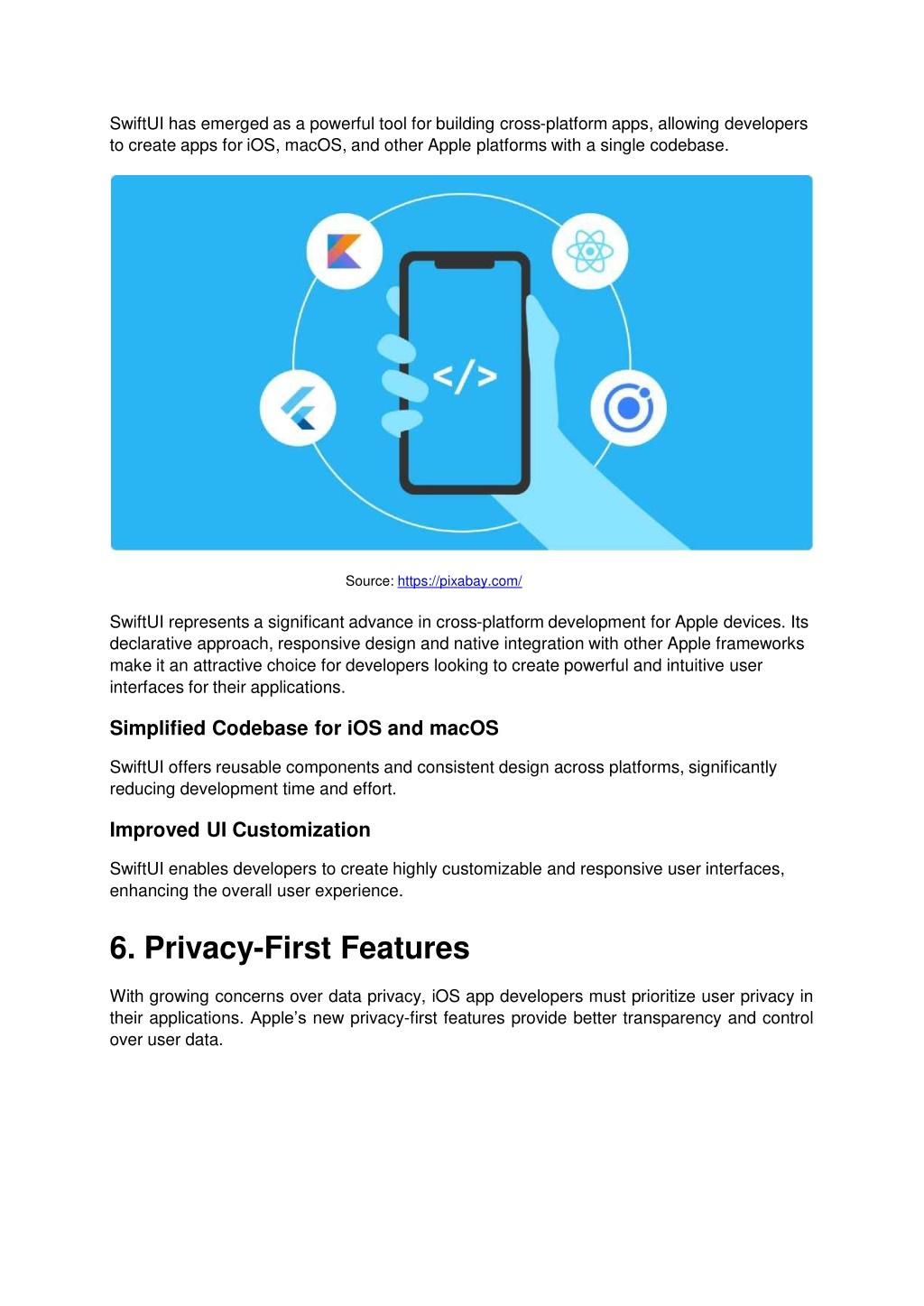 SwiftUI has emerged as a powerful tool for building cross-platform apps, allowing developers to create apps for iOS, macOS, and other Apple platforms with a single codebase.

</>

Source: https://pixabay.com/

SwiftUI represents a significant advance in cross-platform development for Apple devices. Its declarative approach, responsive design and native integration with other Apple frameworks make it an attractive choice for developers looking to create powerful and intuitive user interfaces for their applications.

Simplified Codebase for iOS and macOS

SwiftUI offers reusable components and consistent design across platforms, significantly reducing development time and effort.

Improved UI Customization

SwiftUI enables developers to create highly customizable and responsive user interfaces, enhancing the overall user experience.

6. Privacy-First Features

With growing concerns over data privacy, iOS app developers must prioritize user privacy in their applications. Apple's new privacy-first features provide better transparency and control over user data.